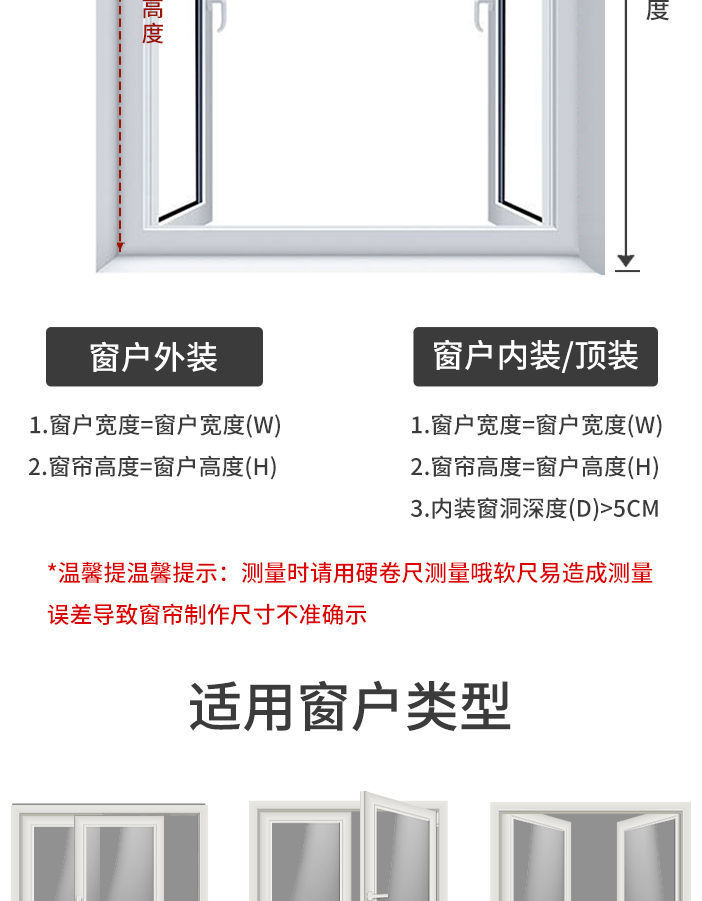 高度

度

窗户外装

1.窗户宽度=窗户宽度(W)

2.窗帘高度=窗户高度(H)

窗户内装/顶装

1.窗户宽度=窗户宽度(W)

2.窗帘高度=窗户高度(H)

3.内装窗洞深度(D)>5CM

*温馨提温馨提示：测量时请用硬卷尺测量哦软尺易造成测量误差导致窗帘制作尺寸不准确示

适用窗户类型